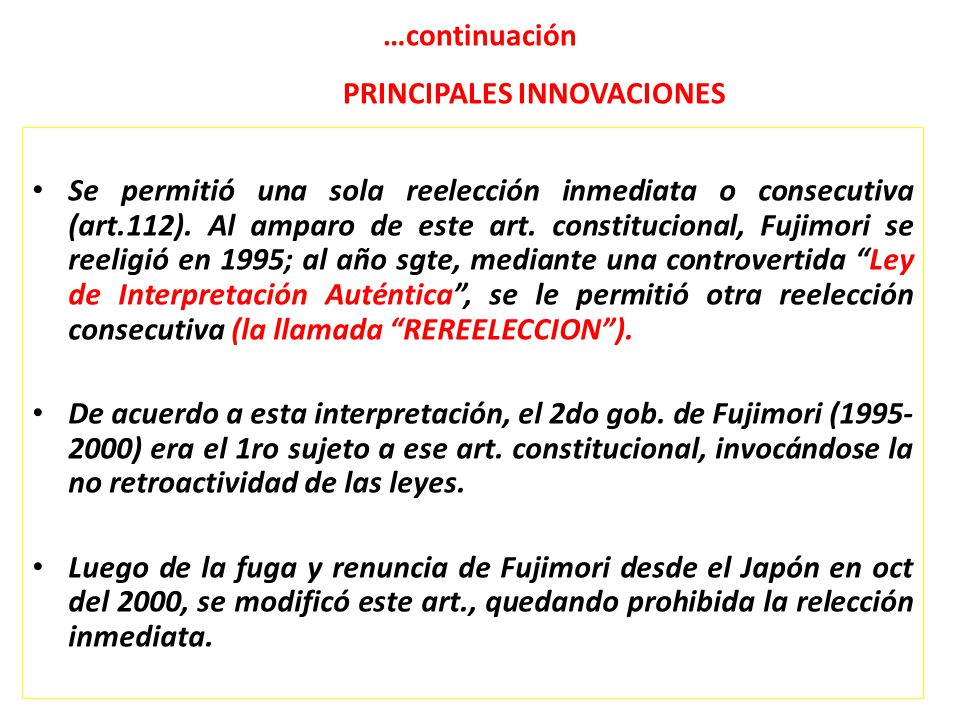 …continuación

PRINCIPALES INNOVACIONES

• Se permitió una sola reelección inmediata o consecutiva (art.112). Al amparo de este art. constitucional, Fujimori se reeligió en 1995; al año sgte, mediante una controvertida “Ley de Interpretación Auténtica”, se le permitió otra reelección consecutiva (la llamada “REREELECCION”).

• De acuerdo a esta interpretación, el 2do gob. de Fujimori (1995-2000) era el 1ro sujeto a ese art. constitucional, invocándose la no retroactividad de las leyes.

• Luego de la fuga y renuncia de Fujimori desde el Japón en oct del 2000, se modificó este art., quedando prohibida la relección inmediata.